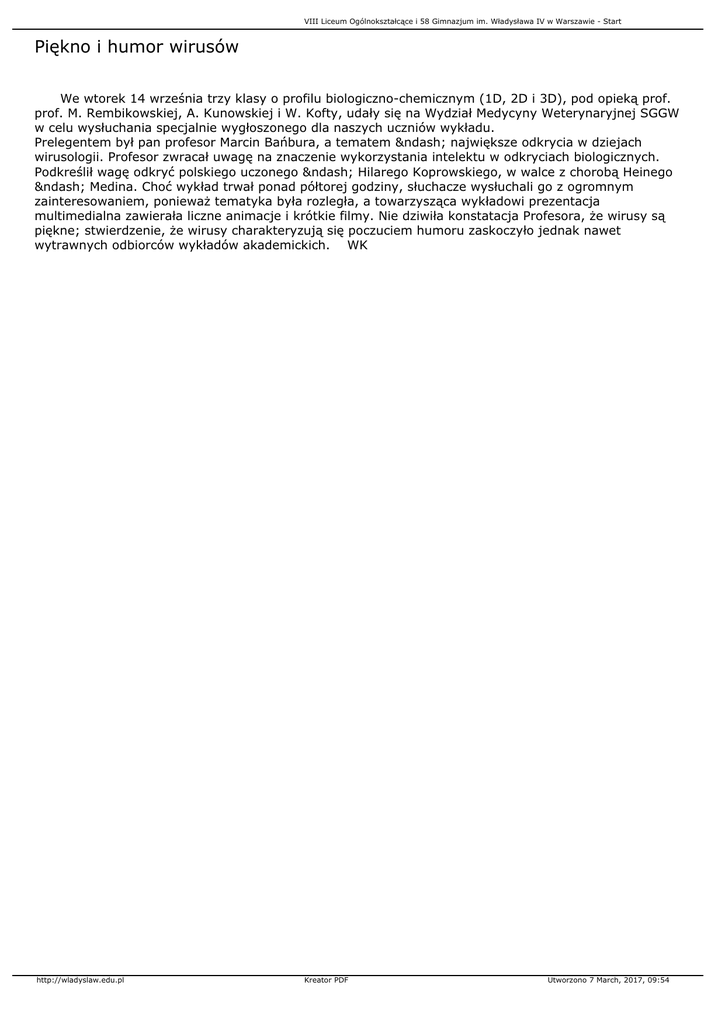 VIII Liceum Ogólnokształcące i 58 Gimnazjum im. Władysława IV w Warszawie - Start

Piękno i humor wirusów

We wtorek 14 września trzy klasy o profilu biologiczno-chemicznym (1D, 2D i 3D), pod opieką prof. prof. M. Rembikowskiej, A. Kunowskiej i W. Kofty, udały się na Wydział Medycyny Weterynaryjnej SGGW w celu wysłuchania specjalnie wygłoszonego dla naszych uczniów wykładu.
Prelegentem był pan profesor Marcin Bańbura, a tematem &ndash; największe odkrycia w dziejach wirusologii. Profesor zwracał uwagę na znaczenie wykorzystania intelektu w odkryciach biologicznych. Podkreślił wagę odkryć polskiego uczonego &ndash; Hilarego Koprowskiego, w walce z chorobą Heinego &ndash; Medina. Choć wykład trwał ponad półtorej godziny, słuchacze wysłuchali go z ogromnym zainteresowaniem, ponieważ tematyka była rozległa, a towarzysząca wykładowi prezentacja multimedialna zawierała liczne animacje i krótkie filmy. Nie dziwiła konstatacja Profesora, że wirusy są piękne; stwierdzenie, że wirusy charakteryzują się poczuciem humoru zaskoczyło jednak nawet wytrawnych odbiorców wykładów akademickich.    WK

http://wladyslaw.edu.pl Kreator PDF Utworzono 7 March, 2017, 09:54